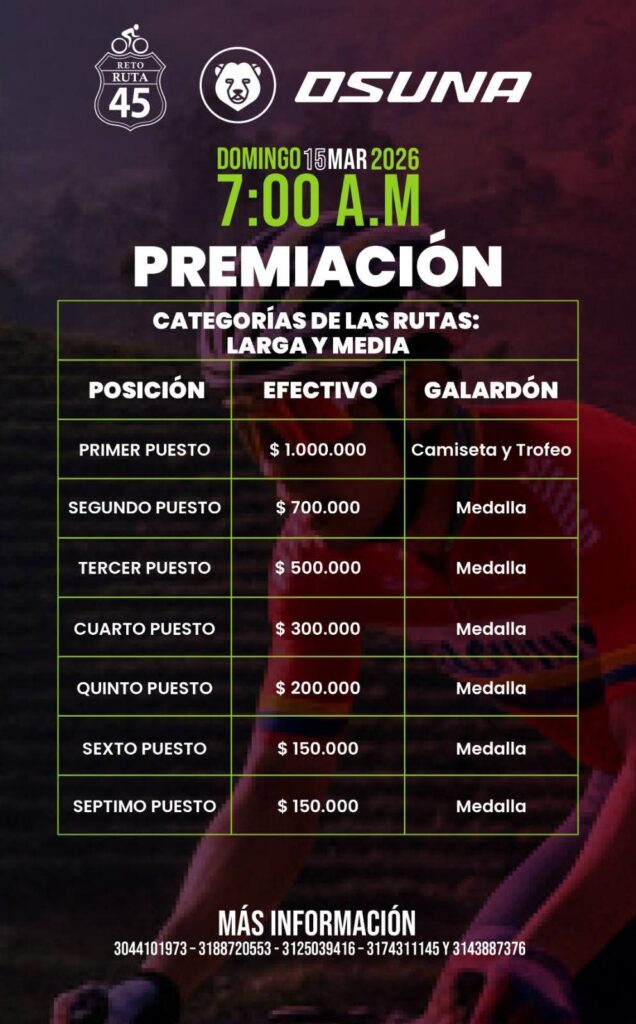 RETO
RUTA
45

OSUNA

DOMINGO 15 MAR 2026
7:00 A.M

PREMIACIÓN

CATEGORÍAS DE LAS RUTAS: LARGA Y MEDIA

| POSICIÓN | EFECTIVO | GALARDÓN |
|---|---|---|
| PRIMER PUESTO | $ 1.000.000 | Camiseta y Trofeo |
| SEGUNDO PUESTO | $ 700.000 | Medalla |
| TERCER PUESTO | $ 500.000 | Medalla |
| CUARTO PUESTO | $ 300.000 | Medalla |
| QUINTO PUESTO | $ 200.000 | Medalla |
| SEXTO PUESTO | $ 150.000 | Medalla |
| SEPTIMO PUESTO | $ 150.000 | Medalla |

MÁS INFORMACIÓN
3044101973 - 3188720553 - 3125039416 - 3174311145 Y 3143887376